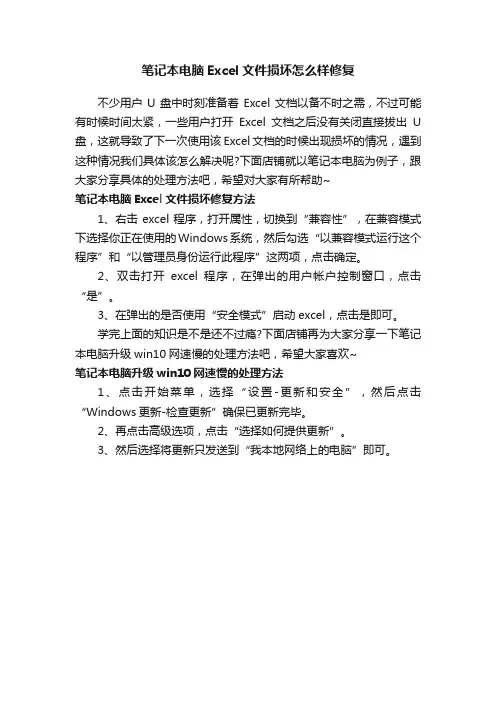 笔记本电脑 Excel 文件损坏怎么样修复

不少用户 U 盘中时刻准备着 Excel 文档以备不时之需，不过可能有时候时间太紧，一些用户打开 Excel 文档之后没有关闭直接拔出 U 盘，这就导致了下一次使用该 Excel 文档的时候出现损坏的情况，遇到这种情况我们具体该怎么解决呢?下面店铺就以笔记本电脑为例子，跟大家分享具体的处理方法吧，希望对大家有所帮助~

笔记本电脑 Excel 文件损坏修复方法

1、右击 excel 程序，打开属性，切换到“兼容性”，在兼容模式下选择你正在使用的Windows系统，然后勾选“以兼容模式运行这个程序”和“以管理员身份运行此程序”这两项，点击确定。

2、双击打开 excel 程序，在弹出的用户帐户控制窗口，点击“是”。

3、在弹出的是否使用“安全模式”启动 excel，点击是即可。

学完上面的知识是不是还不过瘾?下面店铺再为大家分享一下笔记本电脑升级 win10 网速慢的处理方法吧，希望大家喜欢~

笔记本电脑升级 win10 网速慢的处理方法

1、点击开始菜单，选择“设置-更新和安全”，然后点击“Windows 更新-检查更新”确保已更新完毕。

2、再点击高级选项，点击“选择如何提供更新”。

3、然后选择将更新只发送到“我本地网络上的电脑”即可。